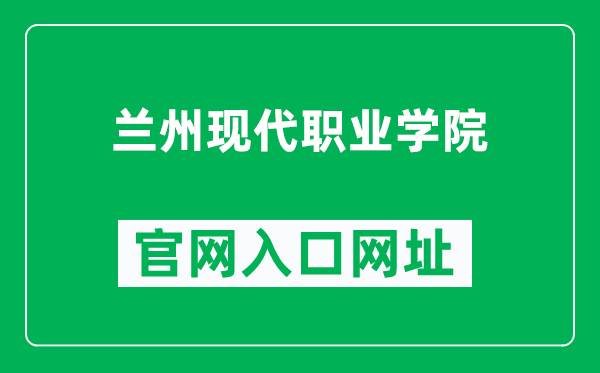 兰州现代职业学院

官网入口网址